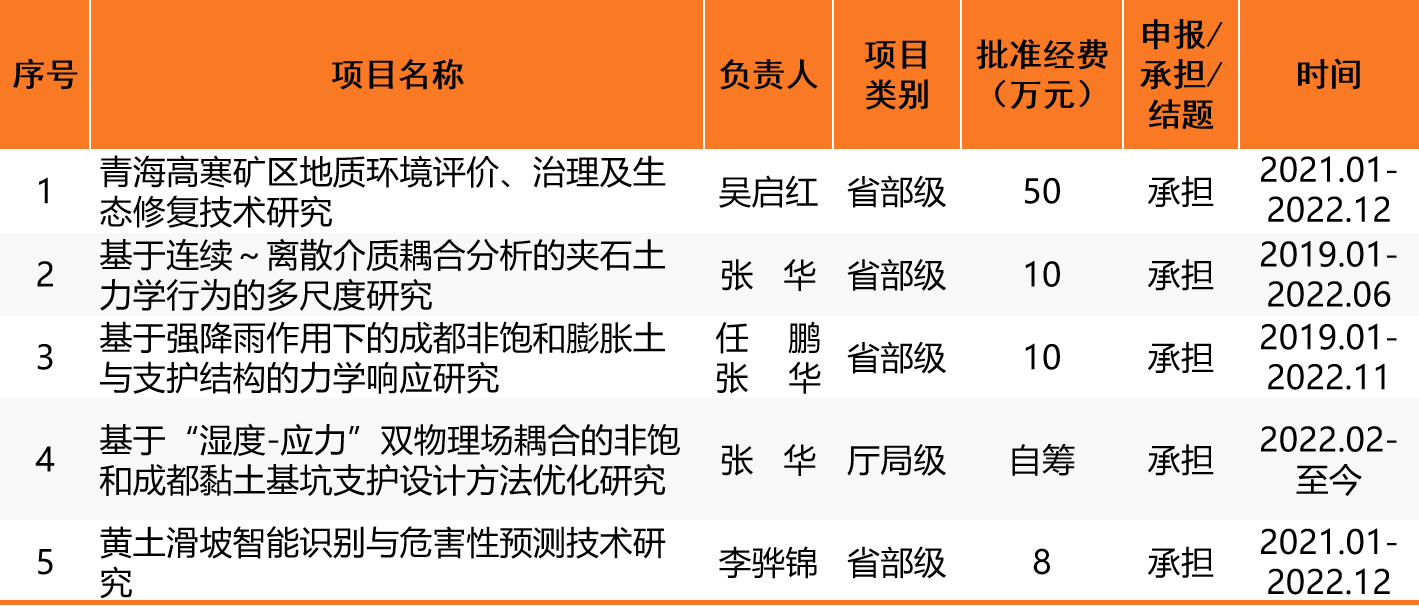 | 序号 | 项目名称 | 负责人 | 项目类别 | 批准经费（万元） | 申报/承担/结题 | 时间 |
|---|---|---|---|---|---|---|
| 1 | 青海高寒矿区地质环境评价、治理及生态修复技术研究 | 吴启红 | 省部级 | 50 | 承担 | 2021.01-2022.12 |
| 2 | 基于连续～离散介质耦合分析的夹石土力学行为的多尺度研究 | 张 华 | 省部级 | 10 | 承担 | 2019.01-2022.06 |
| 3 | 基于强降雨作用下的成都非饱和膨胀土与支护结构的力学响应研究 | 任 鹏 张 华 | 省部级 | 10 | 承担 | 2019.01-2022.11 |
| 4 | 基于“湿度-应力”双物理场耦合的非饱和成都黏土基坑支护设计方法优化研究 | 张 华 | 厅局级 | 自筹 | 承担 | 2022.02-至今 |
| 5 | 黄土滑坡智能识别与危害性预测技术研究 | 李骅锦 | 省部级 | 8 | 承担 | 2021.01-2022.12 |